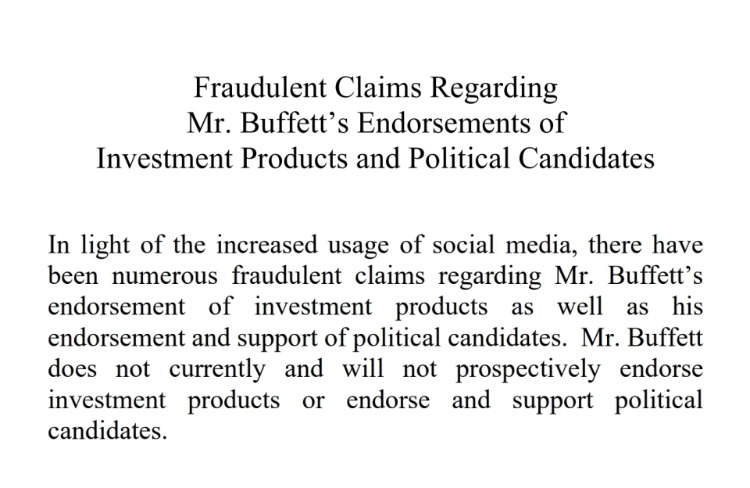 Fraudulent Claims Regarding
Mr. Buffett’s Endorsements of
Investment Products and Political Candidates

In light of the increased usage of social media, there have been numerous fraudulent claims regarding Mr. Buffett’s endorsement of investment products as well as his endorsement and support of political candidates. Mr. Buffett does not currently and will not prospectively endorse investment products or endorse and support political candidates.